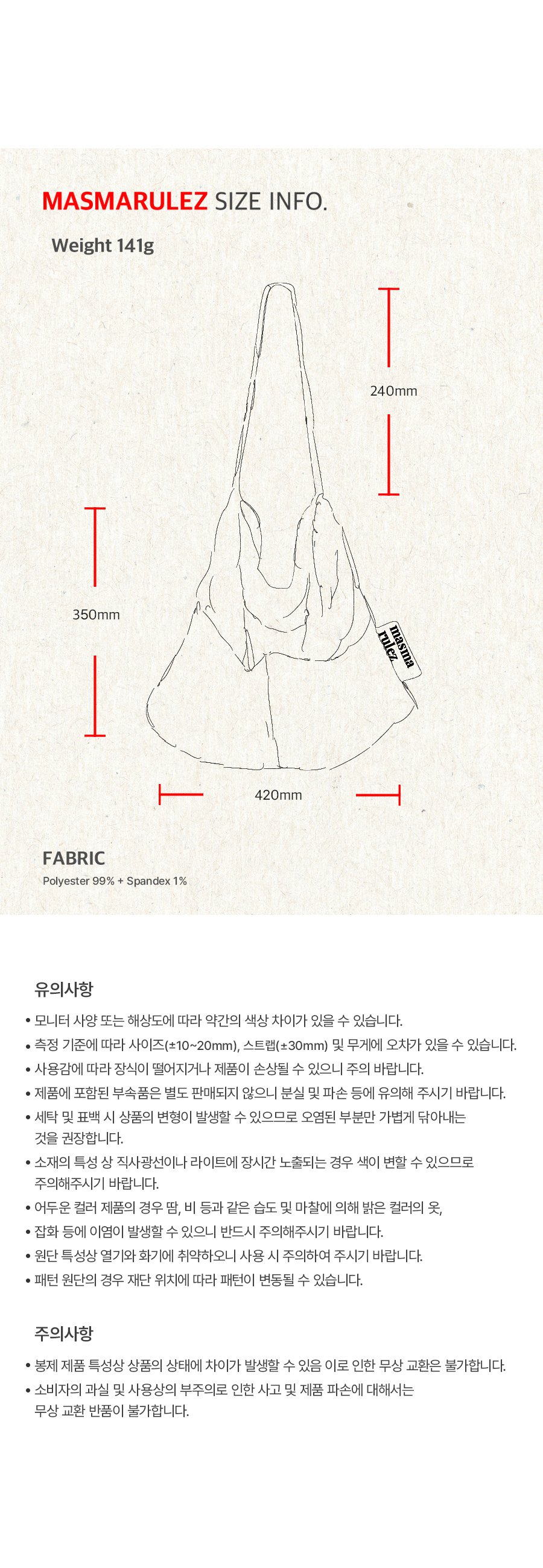 MASMARULEZ SIZE INFO.

Weight 141g

240mm

350mm

masma rulez

420mm

FABRIC

Polyester 99% + Spandex 1%

유의사항

• 모니터 사양 또는 해상도에 따라 약간의 색상 차이가 있을 수 있습니다.

• 측정 기준에 따라 사이즈(±10~20mm), 스트랩(±30mm) 및 무게에 오차가 있을 수 있습니다.

• 사용감에 따라 장식이 떨어지거나 제품이 손상될 수 있으니 주의 바랍니다.

• 제품에 포함된 부속품은 별도 판매되지 않으니 분실 및 파손 등에 유의해 주시기 바랍니다.

• 세탁 및 표백 시 상품의 변형이 발생할 수 있으므로 오염된 부분만 가볍게 닦아내는 것을 권장합니다.

• 소재의 특성 상 직사광선이나 라이트에 장시간 노출되는 경우 색이 변할 수 있으므로 주의해주시기 바랍니다.

• 어두운 컬러 제품의 경우 땀, 비 등과 같은 습도 및 마찰에 의해 밝은 컬러의 옷,

• 잡화 등에 이염이 발생할 수 있으니 반드시 주의해주시기 바랍니다.

• 원단 특성상 열기와 화기에 취약하오니 사용 시 주의하여 주시기 바랍니다.

• 패턴 원단의 경우 재단 위치에 따라 패턴이 변동될 수 있습니다.

주의사항

• 봉제 제품 특성상 상품의 상태에 차이가 발생할 수 있음 이로 인한 무상 교환은 불가합니다.

• 소비자의 과실 및 사용상의 부주의로 인한 사고 및 제품 파손에 대해서는 무상 교환 반품이 불가합니다.